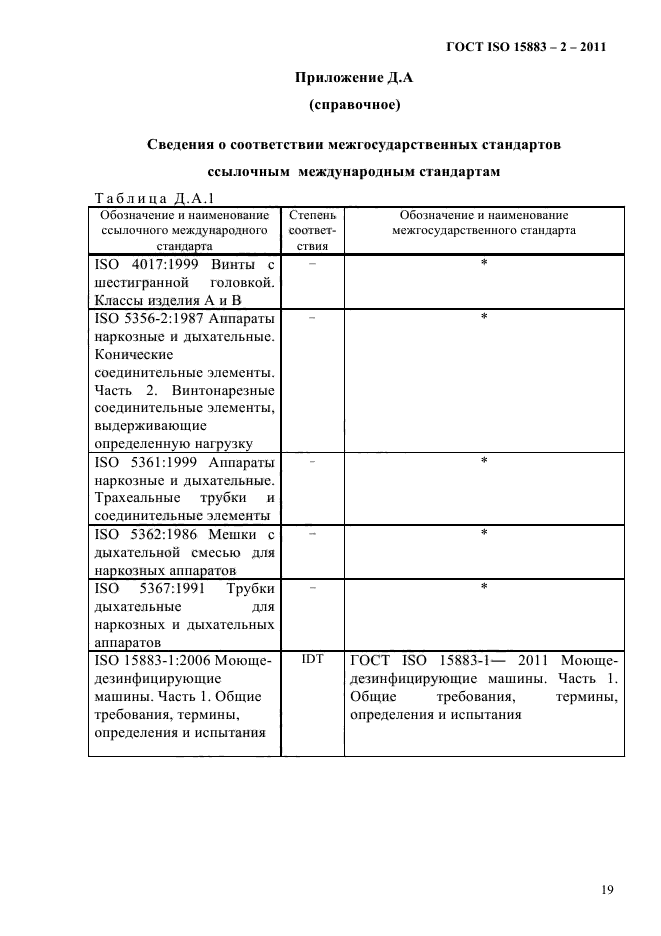 ГОСТ ISO 15883 – 2 – 2011

Приложение Д.А

(справочное)

Сведения о соответствии межгосударственных стандартов ссылочным международным стандартам

Таблица Д.А.1

| Обозначение и наименование ссылочного международного стандарта | Степень соответствия | Обозначение и наименование межгосударственного стандарта |
|---|---|---|
| ISO 4017:1999 Винты с шестигранной головкой. Классы изделия А и В | – | * |
| ISO 5356-2:1987 Аппараты наркозные и дыхательные. Конические соединительные элементы. Часть 2. Винтонарезные соединительные элементы, выдерживающие определенную нагрузку | – | * |
| ISO 5361:1999 Аппараты наркозные и дыхательные. Трахеальные трубки и соединительные элементы | – | * |
| ISO 5362:1986 Мешки с дыхательной смесью для наркозных аппаратов | – | * |
| ISO 5367:1991 Трубки дыхательные для наркозных и дыхательных аппаратов | – | * |
| ISO 15883-1:2006 Моюще-дезинфицирующие машины. Часть 1. Общие требования, термины, определения и испытания | IDT | ГОСТ ISO 15883-1— 2011 Моюще-дезинфицирующие машины. Часть 1. Общие требования, термины, определения и испытания |

19